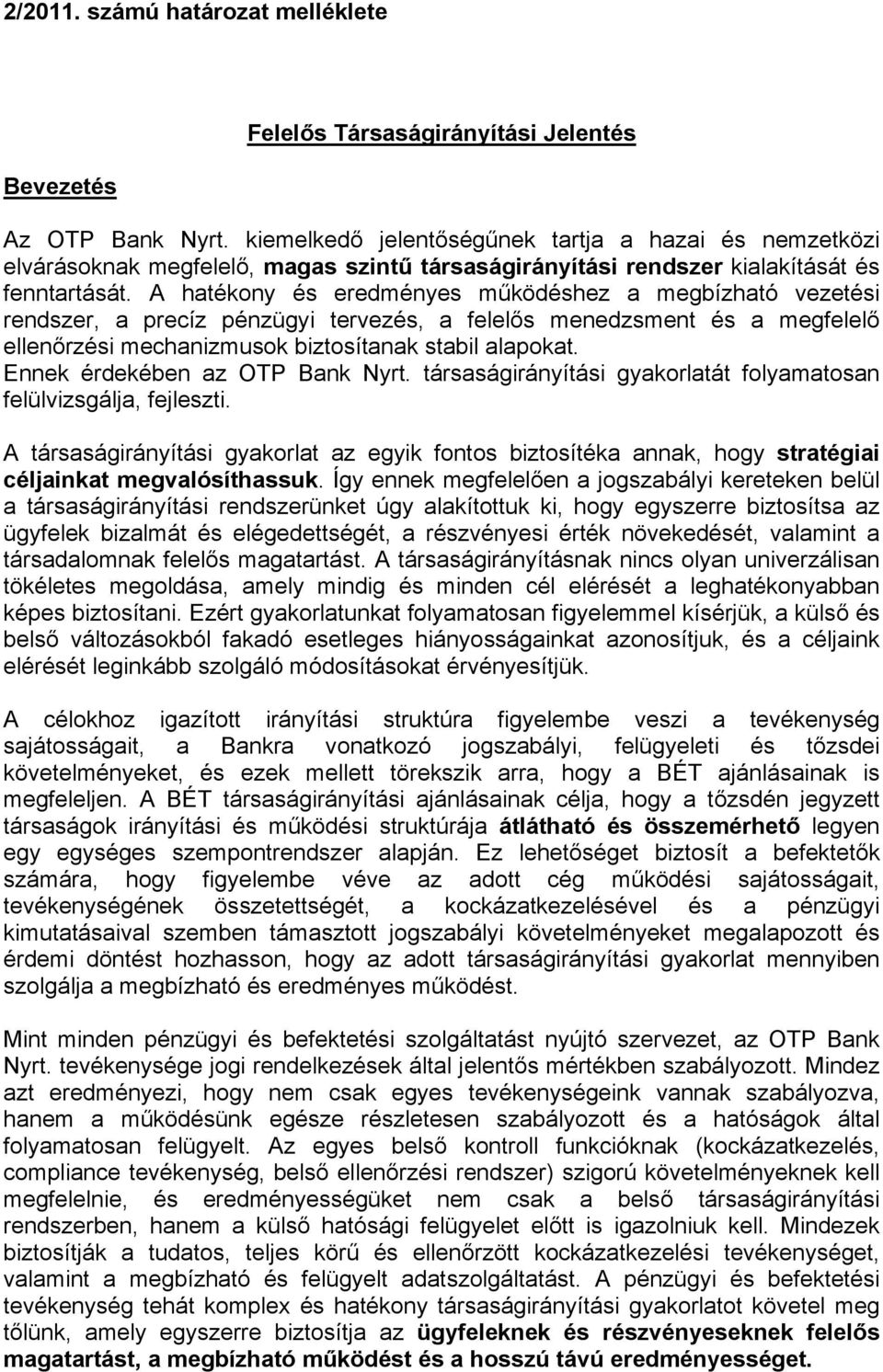 2/2011. számú határozat melléklete

Felelős Társaságirányítási Jelentés

Bevezetés

Az OTP Bank Nyrt. kiemelkedő jelentőségűnek tartja a hazai és nemzetközi elvárásoknak megfelelő, magas szintű társaságirányítási rendszer kialakítását és fenntartását. A hatékony és eredményes működéshez a megbízható vezetési rendszer, a precíz pénzügyi tervezés, a felelős menedzsment és a megfelelő ellenőrzési mechanizmusok biztosítanak stabil alapokat. Ennek érdekében az OTP Bank Nyrt. társaságirányítási gyakorlatát folyamatosan felülvizsgálja, fejleszti.

A társaságirányítási gyakorlat az egyik fontos biztosítéka annak, hogy stratégiai céljainkat megvalósíthassuk. Így ennek megfelelően a jogszabályi kereteken belül a társaságirányítási rendszerünket úgy alakítottuk ki, hogy egyszerre biztosítsa az ügyfelek bizalmát és elégedettségét, a részvényesi érték növekedését, valamint a társadalomnak felelős magatartást. A társaságirányításnak nincs olyan univerzálisan tökéletes megoldása, amely mindig és minden cél elérését a leghatékonyabban képes biztosítani. Ezért gyakorlatunkat folyamatosan figyelemmel kísérjük, a külső és belső változásokból fakadó esetleges hiányosságainkat azonosítjuk, és a céljaink elérését leginkább szolgáló módosításokat érvényesítjük.

A célokhoz igazított irányítási struktúra figyelembe veszi a tevékenység sajátosságait, a Bankra vonatkozó jogszabályi, felügyeleti és tőzsdei követelményeket, és ezek mellett törekszik arra, hogy a BÉT ajánlásainak is megfeleljen. A BÉT társaságirányítási ajánlásainak célja, hogy a tőzsdén jegyzett társaságok irányítási és működési struktúrája átlátható és összemérhető legyen egy egységes szempontrendszer alapján. Ez lehetőséget biztosít a befektetők számára, hogy figyelembe véve az adott cég működési sajátosságait, tevékenységének összetettségét, a kockázatkezelésével és a pénzügyi kimutatásaival szemben támasztott jogszabályi követelményeket megalapozott és érdemi döntést hozhasson, hogy az adott társaságirányítási gyakorlat mennyiben szolgálja a megbízható és eredményes működést.

Mint minden pénzügyi és befektetési szolgáltatást nyújtó szervezet, az OTP Bank Nyrt. tevékenysége jogi rendelkezések által jelentős mértékben szabályozott. Mindez azt eredményezi, hogy nem csak egyes tevékenységeink vannak szabályozva, hanem a működésünk egésze részletesen szabályozott és a hatóságok által folyamatosan felügyelt. Az egyes belső kontroll funkcióknak (kockázatkezelés, compliance tevékenység, belső ellenőrzési rendszer) szigorú követelményeknek kell megfelelnie, és eredményességüket nem csak a belső társaságirányítási rendszerben, hanem a külső hatósági felügyelet előtt is igazolniuk kell. Mindezek biztosítják a tudatos, teljes körű és ellenőrzött kockázatkezelési tevékenységet, valamint a megbízható és felügyelt adatszolgáltatást. A pénzügyi és befektetési tevékenység tehát komplex és hatékony társaságirányítási gyakorlatot követel meg tőlünk, amely egyszerre biztosítja az ügyfeleknek és részvényeseknek felelős magatartást, a megbízható működést és a hosszú távú eredményességet.